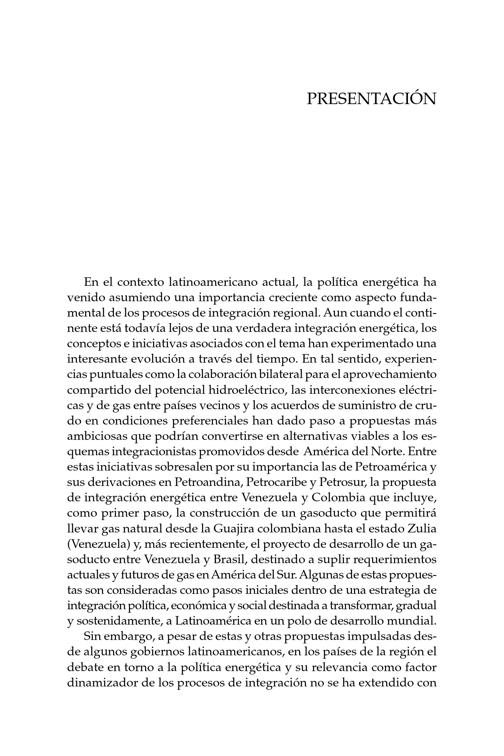 PRESENTACIÓN

En el contexto latinoamericano actual, la política energética ha venido asumiendo una importancia creciente como aspecto fundamental de los procesos de integración regional. Aun cuando el continente está todavía lejos de una verdadera integración energética, los conceptos e iniciativas asociados con el tema han experimentado una interesante evolución a través del tiempo. En tal sentido, experiencias puntuales como la colaboración bilateral para el aprovechamiento compartido del potencial hidroeléctrico, las interconexiones eléctricas y de gas entre países vecinos y los acuerdos de suministro de crudo en condiciones preferenciales han dado paso a propuestas más ambiciosas que podrían convertirse en alternativas viables a los esquemas integracionistas promovidos desde América del Norte. Entre estas iniciativas sobresalen por su importancia las de Petroamérica y sus derivaciones en Petroandina, Petrocaribe y Petrosur, la propuesta de integración energética entre Venezuela y Colombia que incluye, como primer paso, la construcción de un gasoducto que permitirá llevar gas natural desde la Guajira colombiana hasta el estado Zulia (Venezuela) y, más recientemente, el proyecto de desarrollo de un gasoducto entre Venezuela y Brasil, destinado a suplir requerimientos actuales y futuros de gas en América del Sur. Algunas de estas propuestas son consideradas como pasos iniciales dentro de una estrategia de integración política, económica y social destinada a transformar, gradual y sostenidamente, a Latinoamérica en un polo de desarrollo mundial.

Sin embargo, a pesar de estas y otras propuestas impulsadas desde algunos gobiernos latinoamericanos, en los países de la región el debate en torno a la política energética y su relevancia como factor dinamizador de los procesos de integración no se ha extendido con